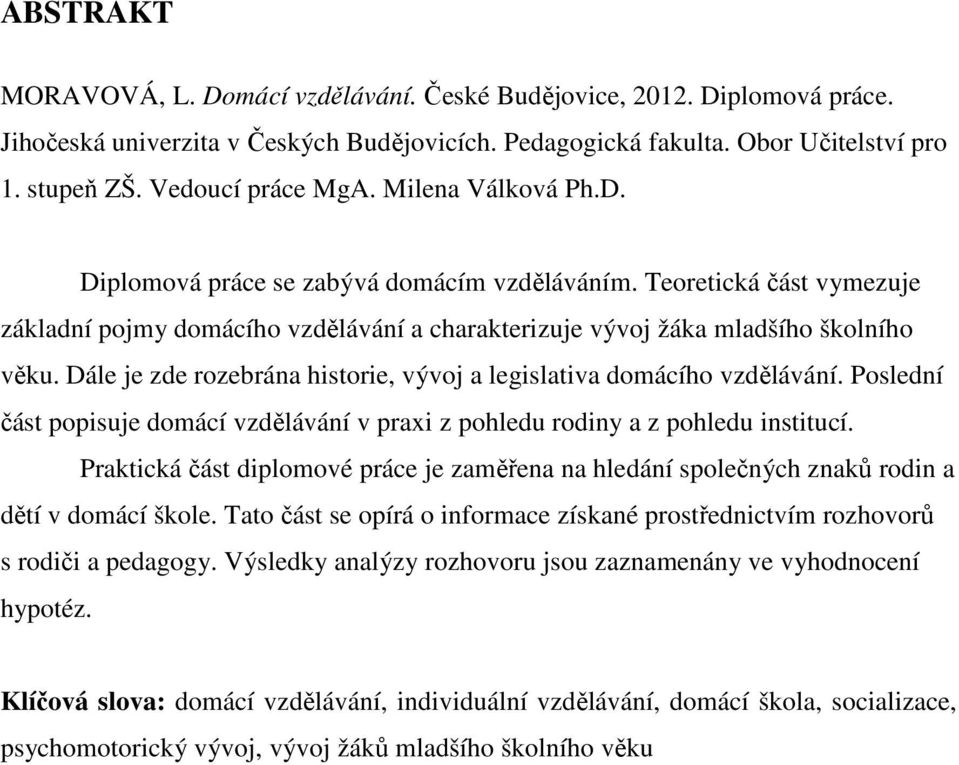 ABSTRAKT

MORAVOVÁ, L. Domácí vzdělávání. České Budějovice, 2012. Diplomová práce. Jihočeská univerzita v Českých Budějovicích. Pedagogická fakulta. Obor Učitelství pro 1. stupeň ZŠ. Vedoucí práce MgA. Milena Válková Ph.D.

Diplomová práce se zabývá domácím vzděláváním. Teoretická část vymezuje základní pojmy domácího vzdělávání a charakterizuje vývoj žáka mladšího školního věku. Dále je zde rozebrána historie, vývoj a legislativa domácího vzdělávání. Poslední část popisuje domácí vzdělávání v praxi z pohledu rodiny a z pohledu institucí.

Praktická část diplomové práce je zaměřena na hledání společných znaků rodin a dětí v domácí škole. Tato část se opírá o informace získané prostřednictvím rozhovorů s rodiči a pedagogy. Výsledky analýzy rozhovoru jsou zaznamenány ve vyhodnocení hypotéz.

Klíčová slova: domácí vzdělávání, individuální vzdělávání, domácí škola, socializace, psychomotorický vývoj, vývoj žáků mladšího školního věku